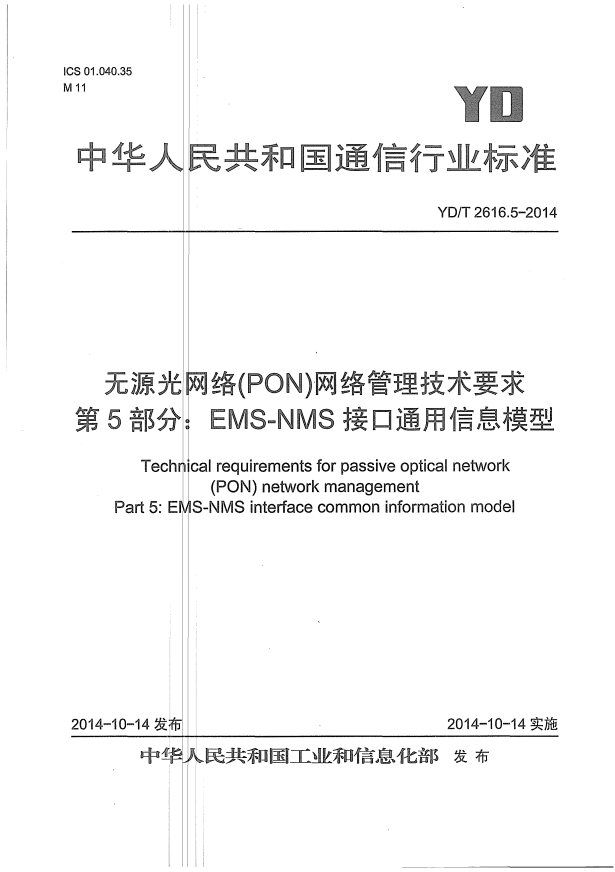 ICS 01.040.35
M 11

YD

中华人民共和国通信行业标准

YD/T 2616.5-2014

无源光网络(PON)网络管理技术要求
第5部分：EMS-NMS 接口通用信息模型

Technical requirements for passive optical network (PON) network management
Part 5: EMS-NMS interface common information model

2014-10-14 发布

2014-10-14 实施

中华人民共和国工业和信息化部 发布